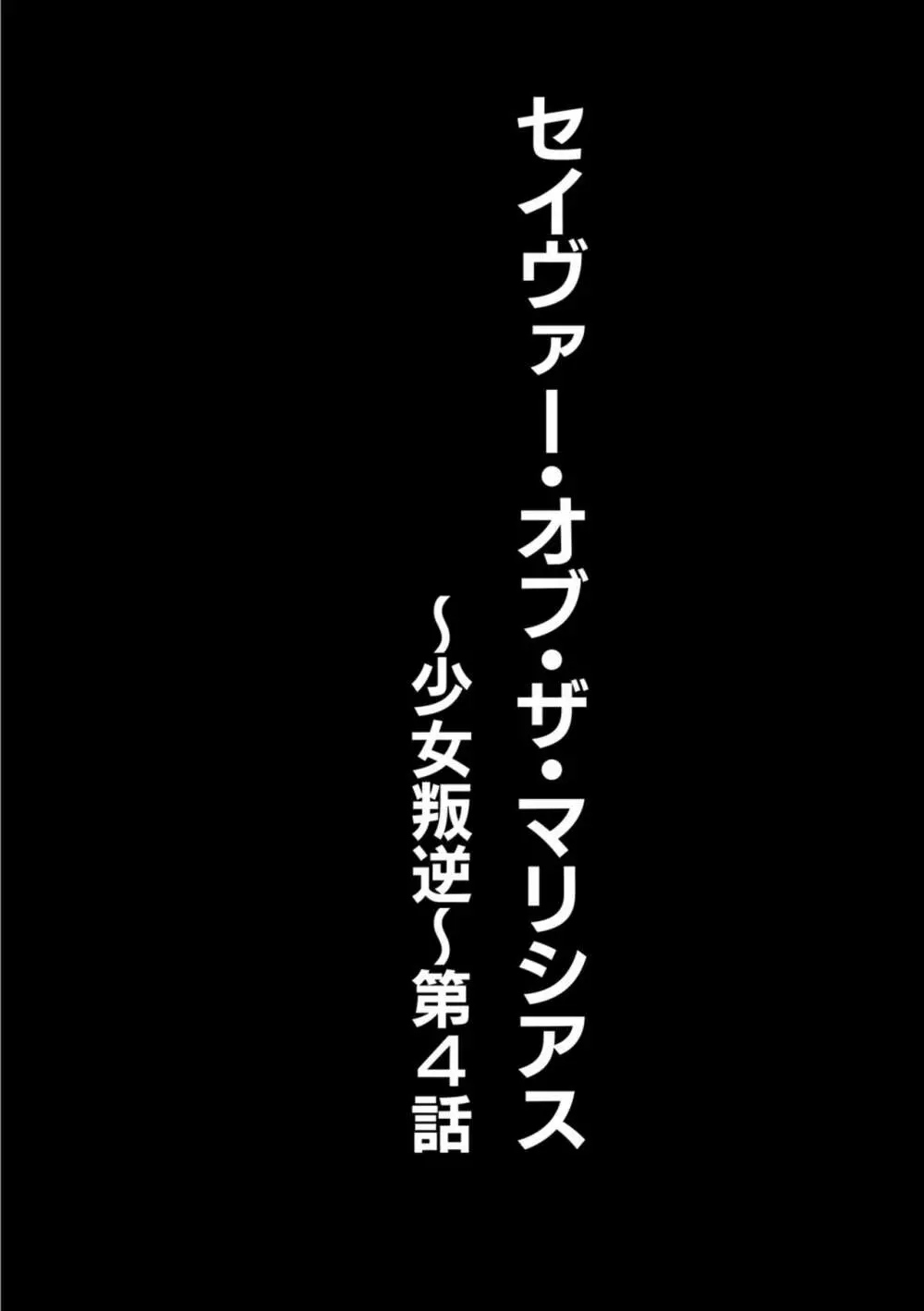 セイヴァー・オブ・ザ・マリシアス

~少女叛逆~第4話